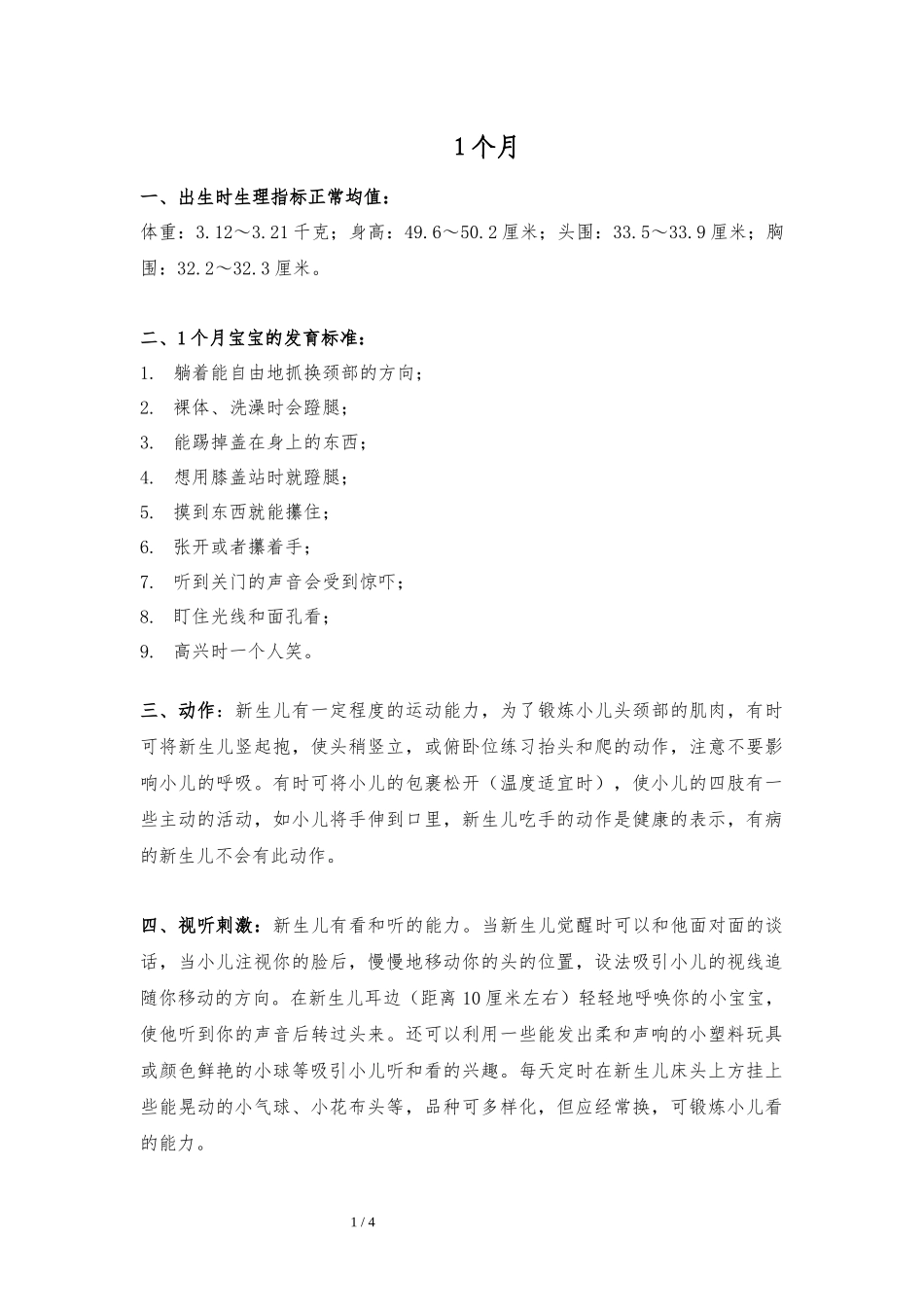 1个月

一、出生时生理指标正常均值：

体重：3.12～3.21千克；身高：49.6～50.2厘米；头围：33.5～33.9厘米；胸围：32.2～32.3厘米。

二、1个月宝宝的发育标准：

1. 躺着能自由地抓换颈部的方向；
2. 裸体、洗澡时会蹬腿；
3. 能踢掉盖在身上的东西；
4. 想用膝盖站时就蹬腿；
5. 摸到东西就能攥住；
6. 张开或者攥着手；
7. 听到关门的声音会受到惊吓；
8. 盯住光线和面孔看；
9. 高兴时一个人笑。

三、动作：新生儿有一定程度的运动能力，为了锻炼小儿头颈部的肌肉，有时可将新生儿竖起抱，使头稍竖立，或俯卧位练习抬头和爬的动作，注意不要影响小儿的呼吸。有时可将小儿的包裹松开（温度适宜时），使小儿的四肢有一些主动的活动，如小儿将手伸到口里，新生儿吃手的动作是健康的表示，有病的新生儿不会有此动作。

四、视听刺激：新生儿有看和听的能力。当新生儿觉醒时可以和他面对面的谈话，当小儿注视你的脸后，慢慢地移动你的头的位置，设法吸引小儿的视线追随你移动的方向。在新生儿耳边（距离10厘米左右）轻轻地呼唤你的小宝宝，使他听到你的声音后转过头来。还可以利用一些能发出柔和声响的小塑料玩具或颜色鲜艳的小球等吸引小儿听和看的兴趣。每天定时在新生儿床头上方挂上些能晃动的小气球、小花布头等，品种可多样化，但应经常换，可锻炼小儿看的能力。

1 / 4